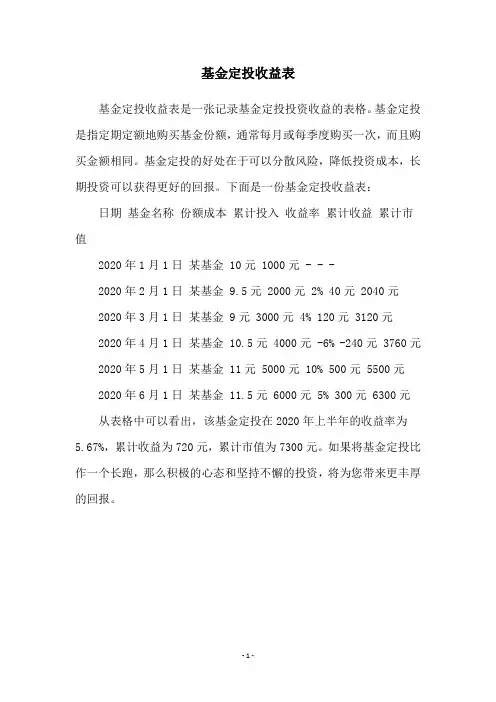 基金定投收益表

基金定投收益表是一张记录基金定投投资收益的表格。基金定投是指定期定额地购买基金份额，通常每月或每季度购买一次，而且购买金额相同。基金定投的好处在于可以分散风险，降低投资成本，长期投资可以获得更好的回报。下面是一份基金定投收益表：

日期 基金名称 份额成本 累计投入 收益率 累计收益 累计市值

2020年1月1日 某基金 10元 1000元 - - -

2020年2月1日 某基金 9.5元 2000元 2% 40元 2040元

2020年3月1日 某基金 9元 3000元 4% 120元 3120元

2020年4月1日 某基金 10.5元 4000元 -6% -240元 3760元

2020年5月1日 某基金 11元 5000元 10% 500元 5500元

2020年6月1日 某基金 11.5元 6000元 5% 300元 6300元

从表格中可以看出，该基金定投在2020年上半年的收益率为5.67%，累计收益为720元，累计市值为7300元。如果将基金定投比作一个长跑，那么积极的心态和坚持不懈的投资，将为您带来更丰厚的回报。

-1-